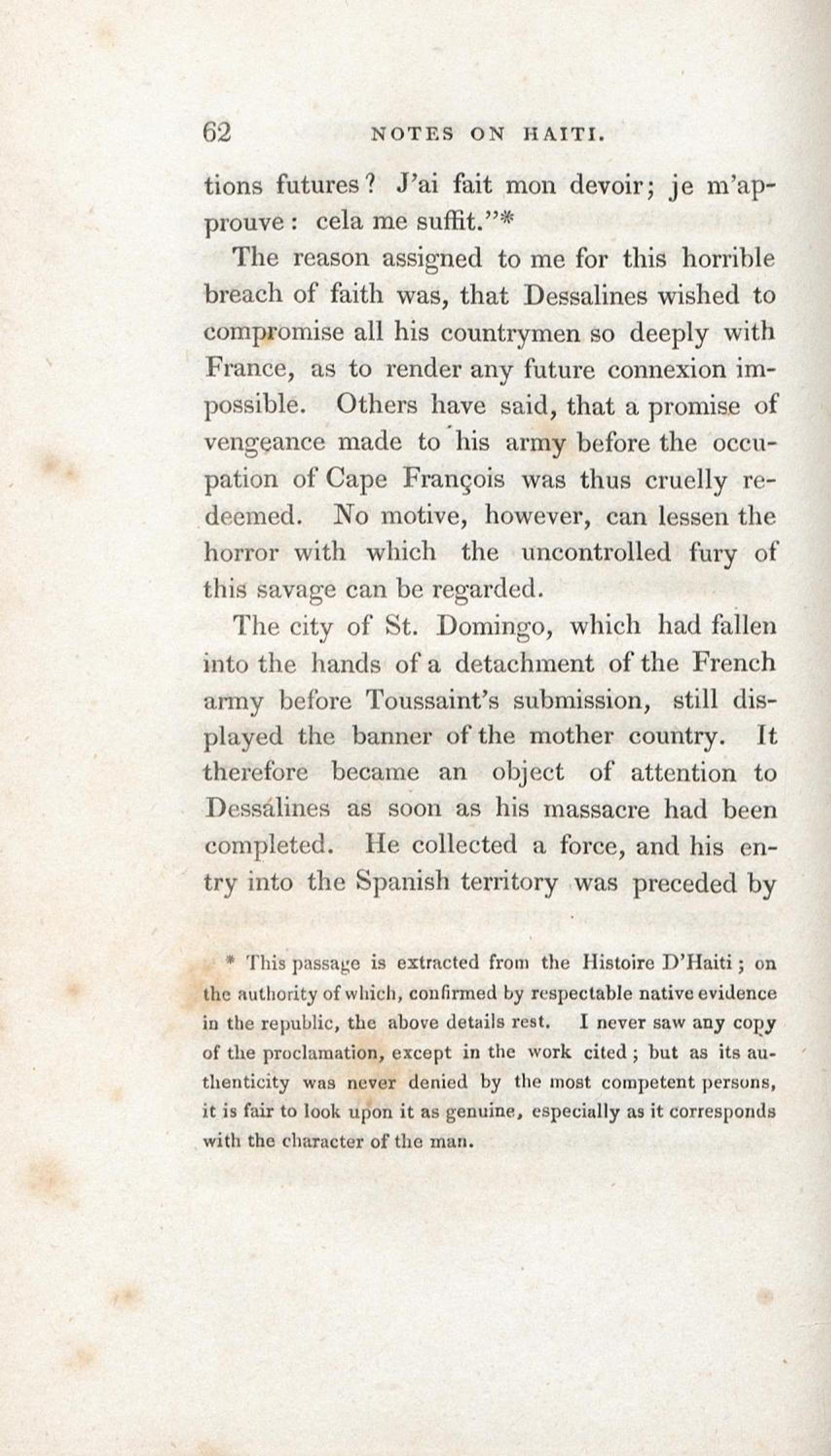 62 NOTES ON HAITI.

tions futures? J'ai fait mon devoir; je m'approuve: cela me suffit."*

The reason assigned to me for this horrible breach of faith was, that Dessalines wished to compromise all his countrymen so deeply with France, as to render any future connexion impossible. Others have said, that a promise of vengeance made to his army before the occupation of Cape François was thus cruelly redeemed. No motive, however, can lessen the horror with which the uncontrolled fury of this savage can be regarded.

The city of St. Domingo, which had fallen into the hands of a detachment of the French army before Toussaint's submission, still displayed the banner of the mother country. It therefore became an object of attention to Dessalines as soon as his massacre had been completed. He collected a force, and his entry into the Spanish territory was preceded by

* This passage is extracted from the Histoire D'Haiti; on the authority of which, confirmed by respectable native evidence in the republic, the above details rest. I never saw any copy of the proclamation, except in the work cited; but as its authenticity was never denied by the most competent persons, it is fair to look upon it as genuine, especially as it corresponds with the character of the man.